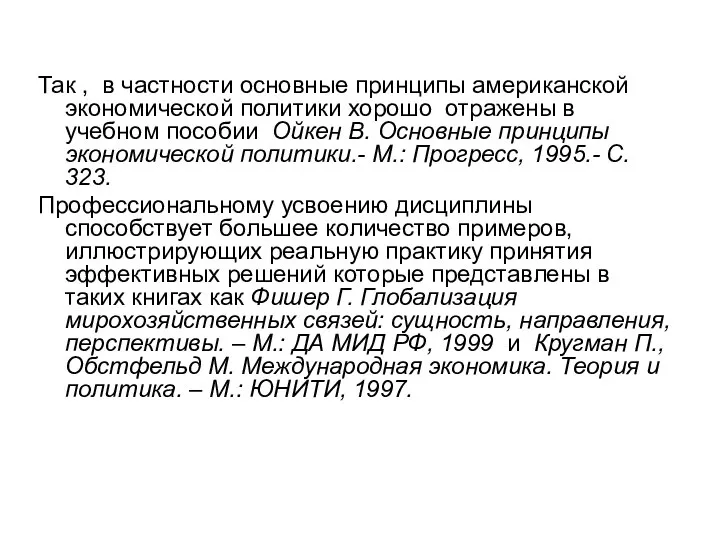 Так , в частности основные принципы американской экономической политики хорошо отражены в учебном пособии Ойкен В. Основные принципы экономической политики.- М.: Прогресс, 1995.- С. 323.

Профессиональному усвоению дисциплины способствует большее количество примеров, иллюстрирующих реальную практику принятия эффективных решений которые представлены в таких книгах как Фишер Г. Глобализация мирохозяйственных связей: сущность, направления, перспективы. – М.: ДА МИД РФ, 1999 и Кругман П., Обстфельд М. Международная экономика. Теория и политика. – М.: ЮНИТИ, 1997.